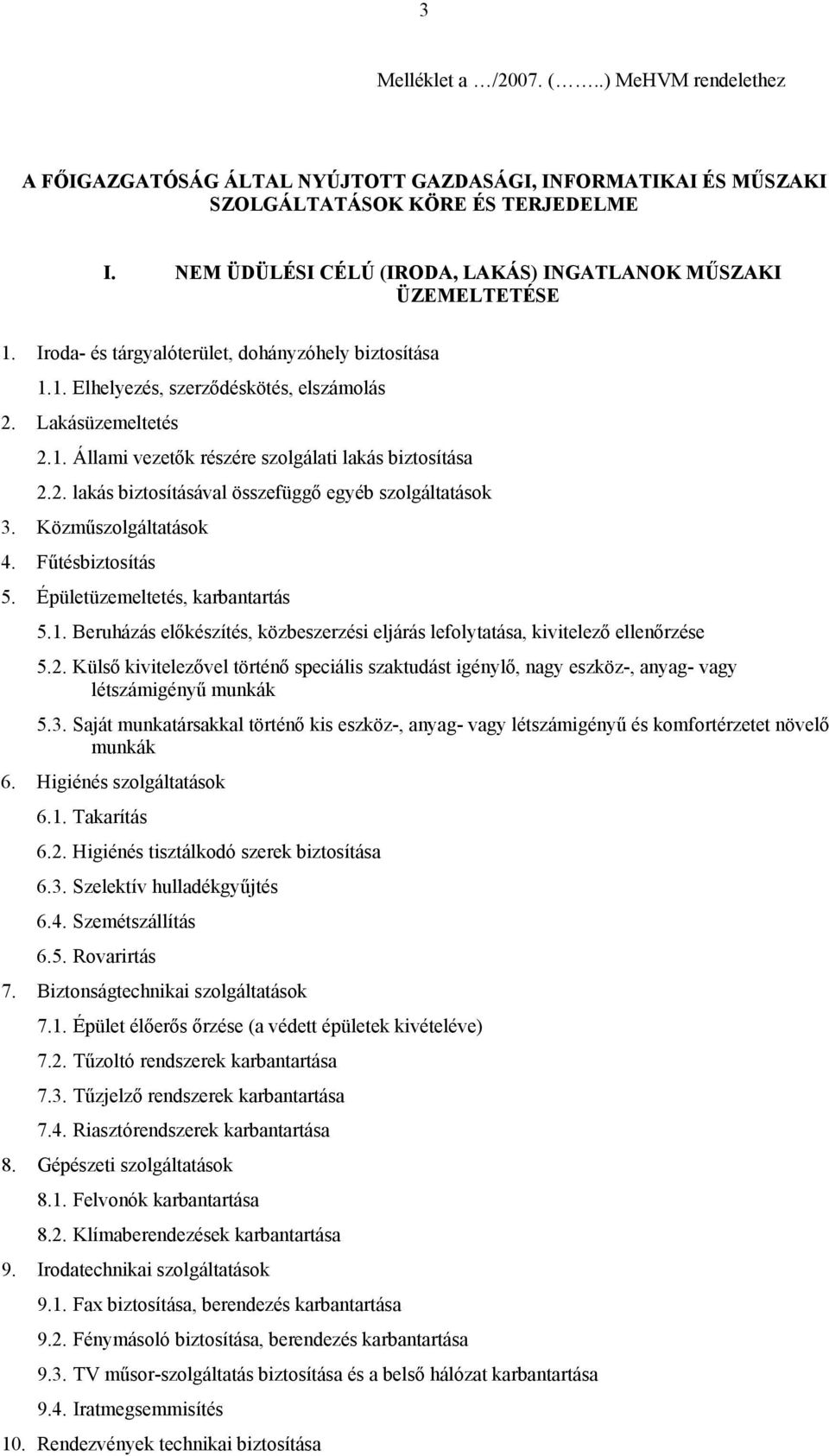 3

Melléklet a …/2007. (……..) MeHVM rendelethez

A FŐIGAZGATÓSÁG ÁLTAL NYÚJTOTT GAZDASÁGI, INFORMATIKAI ÉS MŰSZAKI SZOLGÁLTATÁSOK KÖRE ÉS TERJEDELME

I. NEM ÜDÜLÉSI CÉLÚ (IRODA, LAKÁS) INGATLANOK MŰSZAKI ÜZEMELTETÉSE

1. Iroda- és tárgyalóterület, dohányzóhely biztosítása
1.1. Elhelyezés, szerződéskötés, elszámolás
2. Lakásüzemeltetés
2.1. Állami vezetők részére szolgálati lakás biztosítása
2.2. lakás biztosításával összefüggő egyéb szolgáltatások
3. Közműszolgáltatások
4. Fűtésbiztosítás
5. Épületüzemeltetés, karbantartás
5.1. Beruházás előkészítés, közbeszerzési eljárás lefolytatása, kivitelező ellenőrzése
5.2. Külső kivitelezővel történő speciális szaktudást igénylő, nagy eszköz-, anyag- vagy létszámigényű munkák
5.3. Saját munkatársakkal történő kis eszköz-, anyag- vagy létszámigényű és komfortérzetet növelő munkák
6. Higiénés szolgáltatások
6.1. Takarítás
6.2. Higiénés tisztálkodó szerek biztosítása
6.3. Szelektív hulladékgyűjtés
6.4. Szemétszállítás
6.5. Rovarirtás
7. Biztonságtechnikai szolgáltatások
7.1. Épület élőerős őrzése (a védett épületek kivételéve)
7.2. Tűzoltó rendszerek karbantartása
7.3. Tűzjelző rendszerek karbantartása
7.4. Riasztórendszerek karbantartása
8. Gépészeti szolgáltatások
8.1. Felvonók karbantartása
8.2. Klímaberendezések karbantartása
9. Irodatechnikai szolgáltatások
9.1. Fax biztosítása, berendezés karbantartása
9.2. Fénymásoló biztosítása, berendezés karbantartása
9.3. TV műsor-szolgáltatás biztosítása és a belső hálózat karbantartása
9.4. Iratmegsemmisítés
10. Rendezvények technikai biztosítása